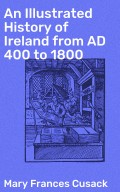 An Illustrated History of Ireland from AD 400 to 1800

Mary Frances Cusack